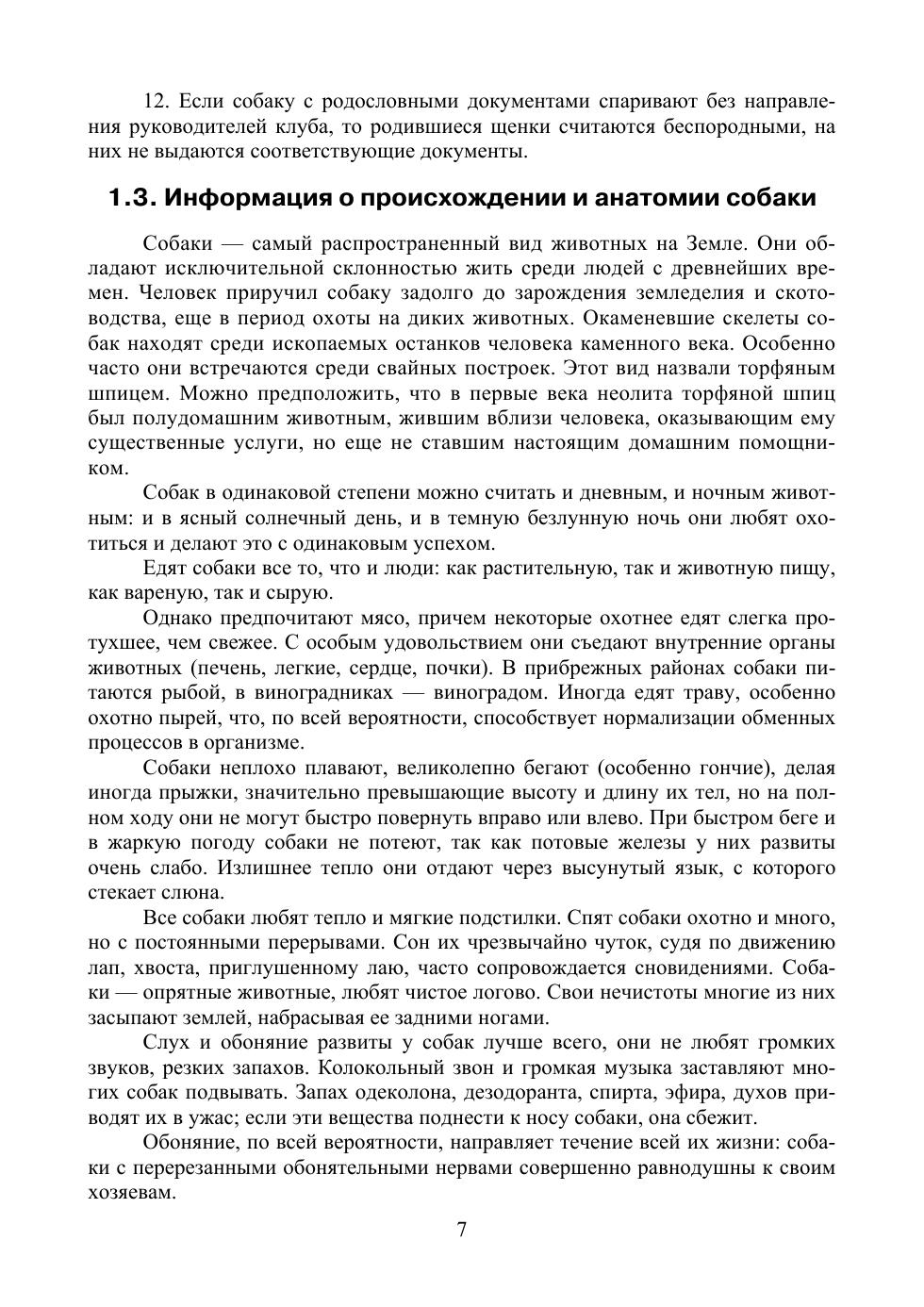 12. Если собаку с родословными документами спаривают без направления руководителей клуба, то родившиеся щенки считаются беспородными, на них не выдаются соответствующие документы.

1.3. Информация о происхождении и анатомии собаки

Собаки — самый распространенный вид животных на Земле. Они обладают исключительной склонностью жить среди людей с древнейших времен. Человек приручил собаку задолго до зарождения земледелия и скотоводства, еще в период охоты на диких животных. Окаменевшие скелеты собак находят среди ископаемых останков человека каменного века. Особенно часто они встречаются среди свайных построек. Этот вид назвали торфяным шпицем. Можно предположить, что в первые века неолита торфяной шпиц был полудомашним животным, жившим вблизи человека, оказывающим ему существенные услуги, но еще не ставшим настоящим домашним помощником.

Собак в одинаковой степени можно считать и дневным, и ночным животным: и в ясный солнечный день, и в темную безлунную ночь они любят охотиться и делают это с одинаковым успехом.

Едят собаки все то, что и люди: как растительную, так и животную пищу, как вареную, так и сырую.

Однако предпочитают мясо, причем некоторые охотнее едят слегка протухшее, чем свежее. С особым удовольствием они съедают внутренние органы животных (печень, легкие, сердце, почки). В прибрежных районах собаки питаются рыбой, в виноградниках — виноградом. Иногда едят траву, особенно охотно пырей, что, по всей вероятности, способствует нормализации обменных процессов в организме.

Собаки неплохо плавают, великолепно бегают (особенно гончие), делая иногда прыжки, значительно превышающие высоту и длину их тел, но на полном ходу они не могут быстро повернуть вправо или влево. При быстром беге и в жаркую погоду собаки не потеют, так как потовые железы у них развиты очень слабо. Излишнее тепло они отдают через высунутый язык, с которого стекает слюна.

Все собаки любят тепло и мягкие подстилки. Спят собаки охотно и много, но с постоянными перерывами. Сон их чрезвычайно чуток, судя по движению лап, хвоста, приглушенному лаю, часто сопровождается сновидениями. Собаки — опрятные животные, любят чистое логово. Свои нечистоты многие из них засыпают землей, набрасывая ее задними ногами.

Слух и обоняние развиты у собак лучше всего, они не любят громких звуков, резких запахов. Колокольный звон и громкая музыка заставляют многих собак подвывать. Запах одеколона, дезодоранта, спирта, эфира, духов приводят их в ужас; если эти вещества поднести к носу собаки, она сбежит.

Обоняние, по всей вероятности, направляет течение всей их жизни: собаки с перерезанными обонятельными нервами совершенно равнодушны к своим хозяевам.

7